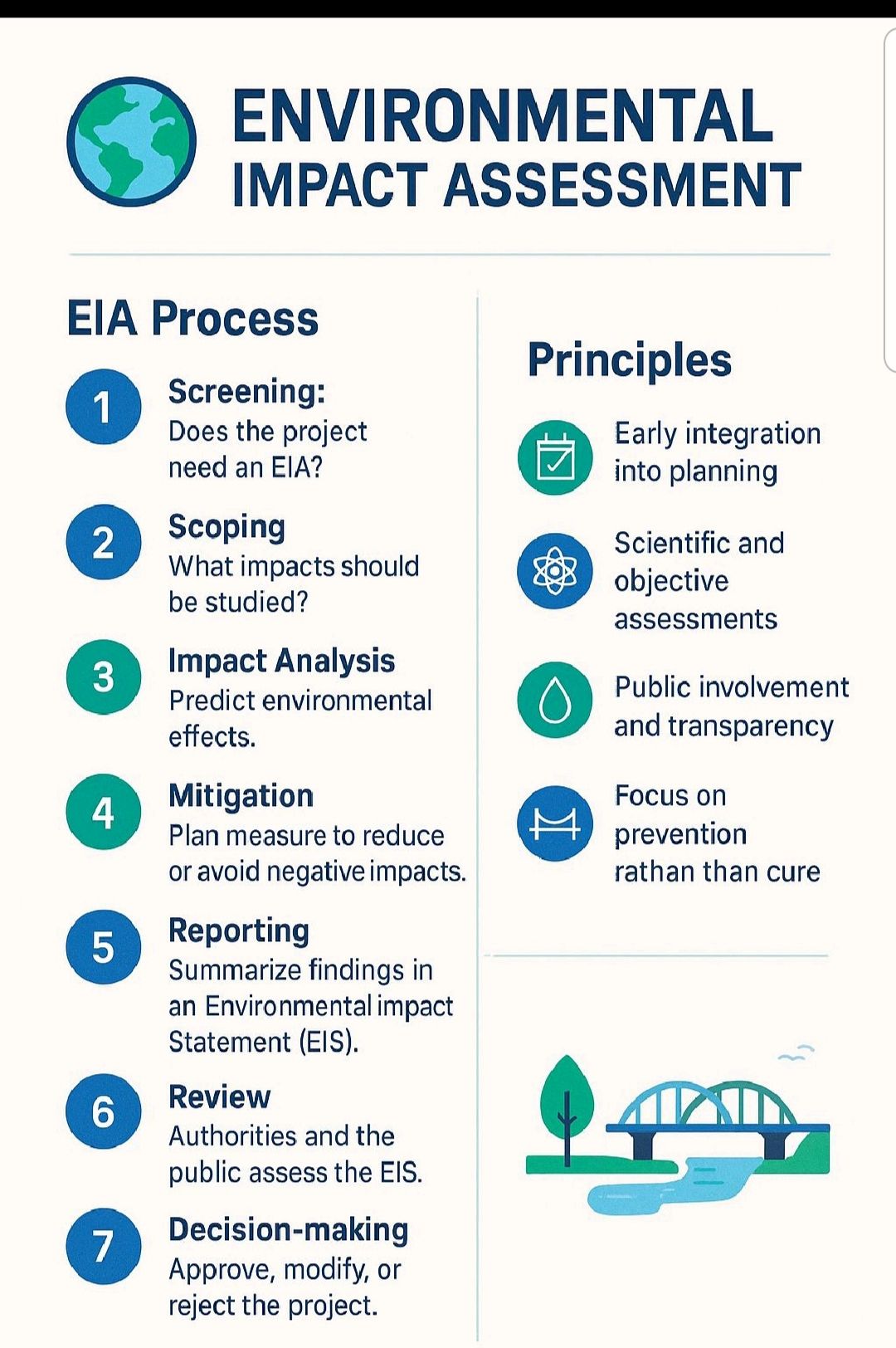 ENVIRONMENTAL IMPACT ASSESSMENT

EIA Process

1 Screening: Does the project need an EIA?

2 Scoping What impacts should be studied?

3 Impact Analysis Predict environmental effects.

4 Mitigation Plan measure to reduce or avoid negative impacts.

5 Reporting Summarize findings in an Environmental impact Statement (EIS).

6 Review Authorities and the public assess the EIS.

7 Decision-making Approve, modify, or reject the project.

Principles

Early integration into planning

Scientific and objective assessments

Public involvement and transparency

Focus on prevention rathan than cure